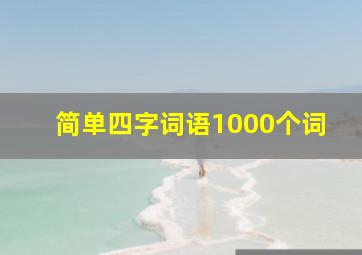 简单四字词语1000个词